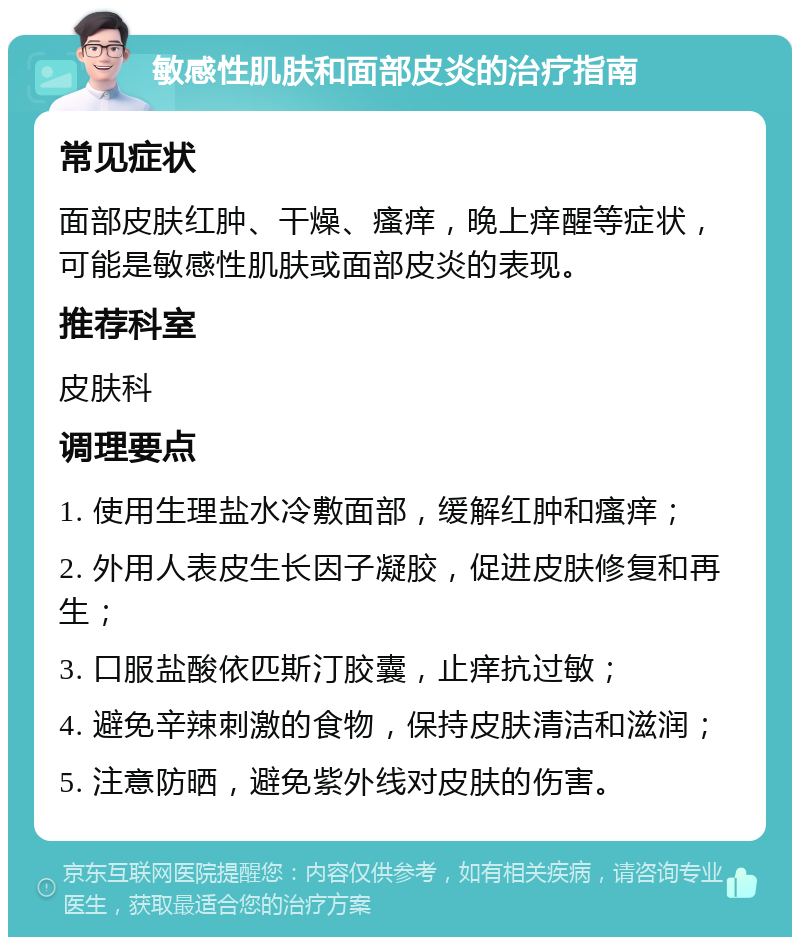 敏感性肌肤和面部皮炎的治疗指南

常见症状

面部皮肤红肿、干燥、瘙痒，晚上痒醒等症状，可能是敏感性肌肤或面部皮炎的表现。

推荐科室

皮肤科

调理要点

1. 使用生理盐水冷敷面部，缓解红肿和瘙痒；

2. 外用人表皮生长因子凝胶，促进皮肤修复和再生；

3. 口服盐酸依匹斯汀胶囊，止痒抗过敏；

4. 避免辛辣刺激的食物，保持皮肤清洁和滋润；

5. 注意防晒，避免紫外线对皮肤的伤害。

京东互联网医院提醒您：内容仅供参考，如有相关疾病，请咨询专业医生，获取最适合您的治疗方案